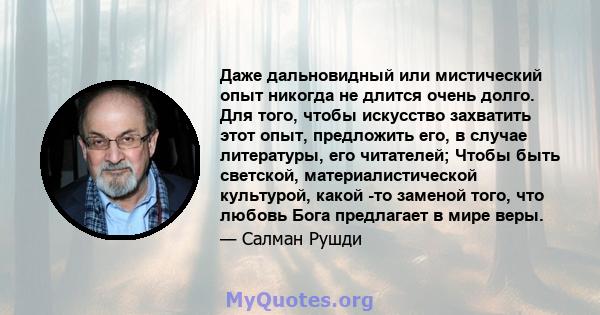 Даже дальновидный или мистический опыт никогда не длится очень долго. Для того, чтобы искусство захватить этот опыт, предложить его, в случае литературы, его читателей; Чтобы быть светской, материалистической культурой, какой -то заменой того, что любовь Бога предлагает в мире веры.

— Салман Рушди

MyQuotes.org